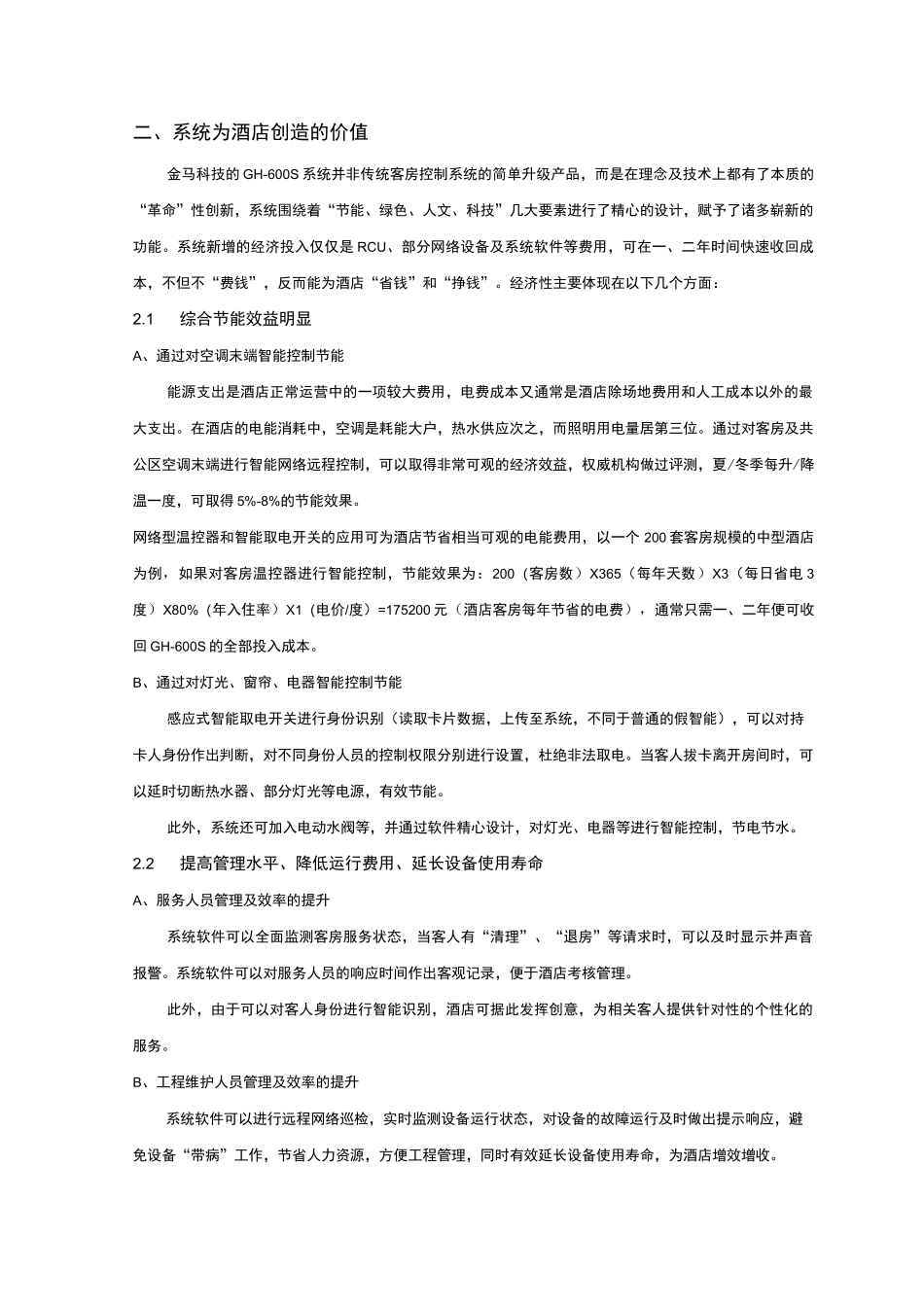 二、系统为酒店创造的价值

金马科技的 GH-600S 系统并非传统客房控制系统的简单升级产品，而是在理念及技术上都有了本质的“革命”性创新，系统围绕着“节能、绿色、人文、科技”几大要素进行了精心的设计，赋予了诸多崭新的功能。系统新增的经济投入仅仅是 RCU、部分网络设备及系统软件等费用，可在一、二年时间快速收回成本，不但不“费钱”，反而能为酒店“省钱”和“挣钱”。经济性主要体现在以下几个方面：

2.1　　综合节能效益明显

A、通过对空调末端智能控制节能

能源支出是酒店正常运营中的一项较大费用，电费成本又通常是酒店除场地费用和人工成本以外的最大支出。在酒店的电能消耗中，空调是耗能大户，热水供应次之，而照明用电量居第三位。通过对客房及共公区空调末端进行智能网络远程控制，可以取得非常可观的经济效益，权威机构做过评测，夏/冬季每升/降温一度，可取得 5%-8%的节能效果。

网络型温控器和智能取电开关的应用可为酒店节省相当可观的电能费用，以一个 200 套客房规模的中型酒店为例，如果对客房温控器进行智能控制，节能效果为：200（客房数）X365（每年天数）X3（每日省电 3 度）X80%（年入住率）X1（电价/度）=175200 元（酒店客房每年节省的电费），通常只需一、二年便可收回 GH-600S 的全部投入成本。

B、通过对灯光、窗帘、电器智能控制节能

感应式智能取电开关进行身份识别（读取卡片数据，上传至系统，不同于普通的假智能），可以对持卡人身份作出判断，对不同身份人员的控制权限分别进行设置，杜绝非法取电。当客人拔卡离开房间时，可以延时切断热水器、部分灯光等电源，有效节能。

此外，系统还可加入电动水阀等，并通过软件精心设计，对灯光、电器等进行智能控制，节电节水。

2.2　　提高管理水平、降低运行费用、延长设备使用寿命

A、服务人员管理及效率的提升

系统软件可以全面监测客房服务状态，当客人有“清理”、“退房”等请求时，可以及时显示并声音报警。系统软件可以对服务人员的响应时间作出客观记录，便于酒店考核管理。

此外，由于可以对客人身份进行智能识别，酒店可据此发挥创意，为相关客人提供针对性的个性化的服务。

B、工程维护人员管理及效率的提升

系统软件可以进行远程网络巡检，实时监测设备运行状态，对设备的故障运行及时做出提示响应，避免设备“带病”工作，节省人力资源，方便工程管理，同时有效延长设备使用寿命，为酒店增效增收。